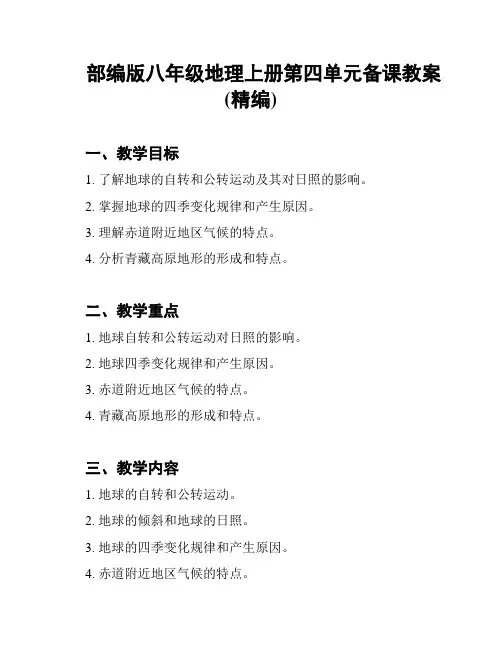 部编版八年级地理上册第四单元备课教案(精编)

一、教学目标

1. 了解地球的自转和公转运动及其对日照的影响。

2. 掌握地球的四季变化规律和产生原因。

3. 理解赤道附近地区气候的特点。

4. 分析青藏高原地形的形成和特点。

二、教学重点

1. 地球自转和公转运动对日照的影响。

2. 地球四季变化规律和产生原因。

3. 赤道附近地区气候的特点。

4. 青藏高原地形的形成和特点。

三、教学内容

1. 地球的自转和公转运动。

2. 地球的倾斜和地球的日照。

3. 地球的四季变化规律和产生原因。

4. 赤道附近地区气候的特点。